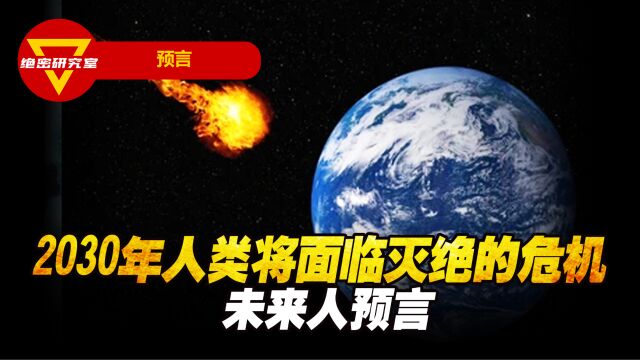 绝密研究室

预言

2030年人类将面临灭绝的危机
未来人预言